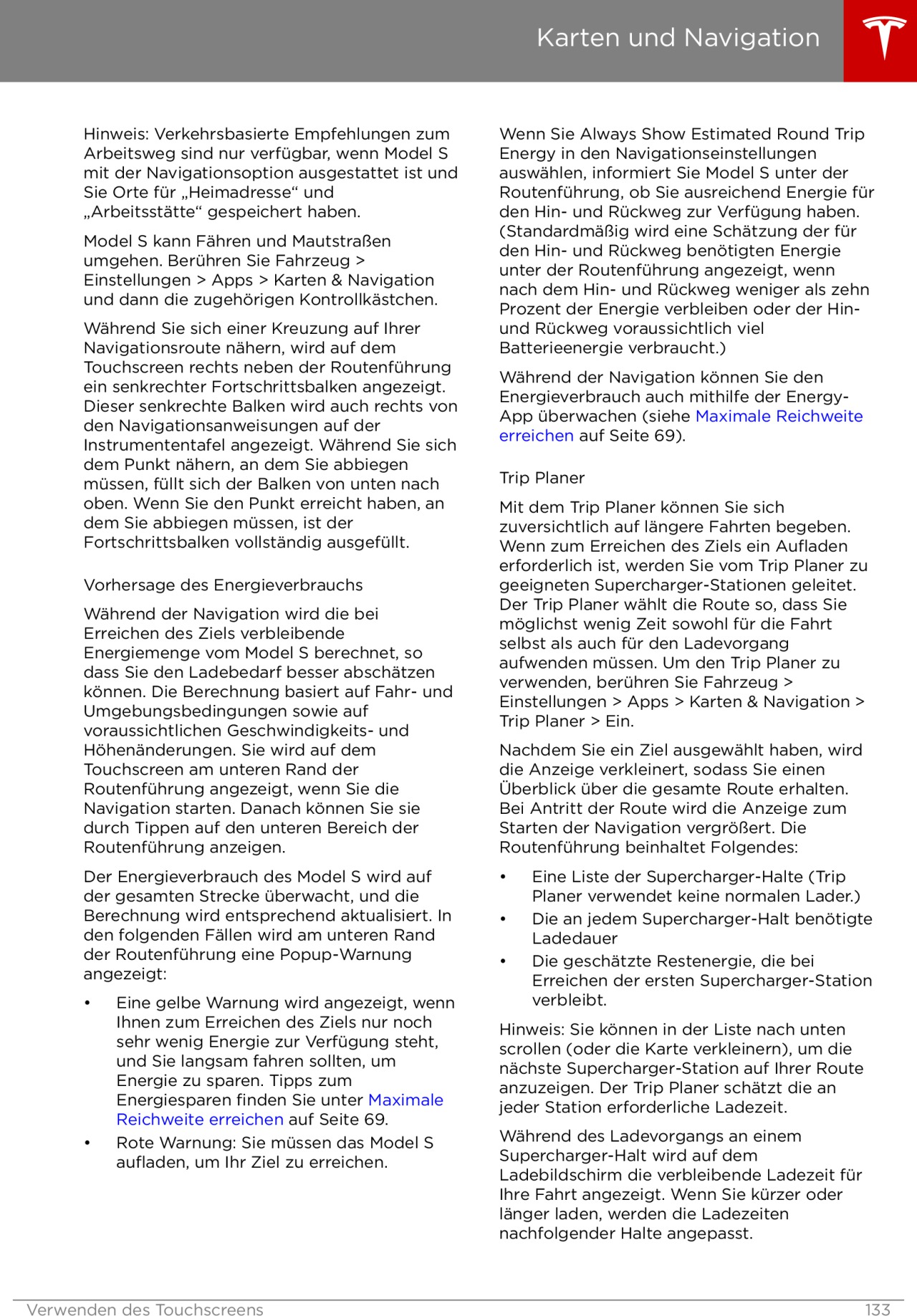 Karten und Navigation

Hinweis: Verkehrsbasierte Empfehlungen zum Arbeitsweg sind nur verfügbar, wenn Model S mit der Navigationsoption ausgestattet ist und Sie Orte für „Heimadresse“ und „Arbeitsstätte“ gespeichert haben.

Model S kann Fähren und Mautstraßen umgehen. Berühren Sie Fahrzeug > Einstellungen > Apps > Karten & Navigation und dann die zugehörigen Kontrollkästchen.

Während Sie sich einer Kreuzung auf Ihrer Navigationsroute nähern, wird auf dem Touchscreen rechts neben der Routenführung ein senkrechter Fortschrittsbalken angezeigt. Dieser senkrechte Balken wird auch rechts von den Navigationsanweisungen auf der Instrumententafel angezeigt. Während Sie sich dem Punkt nähern, an dem Sie abbiegen müssen, füllt sich der Balken von unten nach oben. Wenn Sie den Punkt erreicht haben, an dem Sie abbiegen müssen, ist der Fortschrittsbalken vollständig ausgefüllt.

Vorhersage des Energieverbrauchs

Während der Navigation wird die bei Erreichen des Ziels verbleibende Energiemenge vom Model S berechnet, so dass Sie den Ladebedarf besser abschätzen können. Die Berechnung basiert auf Fahr- und Umgebungsbedingungen sowie auf voraussichtlichen Geschwindigkeits- und Höhenänderungen. Sie wird auf dem Touchscreen am unteren Rand der Routenführung angezeigt, wenn Sie die Navigation starten. Danach können Sie sie durch Tippen auf den unteren Bereich der Routenführung anzeigen.

Der Energieverbrauch des Model S wird auf der gesamten Strecke überwacht, und die Berechnung wird entsprechend aktualisiert. In den folgenden Fällen wird am unteren Rand der Routenführung eine Popup-Warnung angezeigt:

• Eine gelbe Warnung wird angezeigt, wenn Ihnen zum Erreichen des Ziels nur noch sehr wenig Energie zur Verfügung steht, und Sie langsam fahren sollten, um Energie zu sparen. Tipps zum Energiesparen finden Sie unter Maximale Reichweite erreichen auf Seite 69.
• Rote Warnung: Sie müssen das Model S aufladen, um Ihr Ziel zu erreichen.

Wenn Sie Always Show Estimated Round Trip Energy in den Navigationseinstellungen auswählen, informiert Sie Model S unter der Routenführung, ob Sie ausreichend Energie für den Hin- und Rückweg zur Verfügung haben. (Standardmäßig wird eine Schätzung der für den Hin- und Rückweg benötigten Energie unter der Routenführung angezeigt, wenn nach dem Hin- und Rückweg weniger als zehn Prozent der Energie verbleiben oder der Hin- und Rückweg voraussichtlich viel Batterieenergie verbraucht.)

Während der Navigation können Sie den Energieverbrauch auch mithilfe der Energy-App überwachen (siehe Maximale Reichweite erreichen auf Seite 69).

Trip Planer

Mit dem Trip Planer können Sie sich zuversichtlich auf längere Fahrten begeben. Wenn zum Erreichen des Ziels ein Aufladen erforderlich ist, werden Sie vom Trip Planer zu geeigneten Supercharger-Stationen geleitet. Der Trip Planer wählt die Route so, dass Sie möglichst wenig Zeit sowohl für die Fahrt selbst als auch für den Ladevorgang aufwenden müssen. Um den Trip Planer zu verwenden, berühren Sie Fahrzeug > Einstellungen > Apps > Karten & Navigation > Trip Planer > Ein.

Nachdem Sie ein Ziel ausgewählt haben, wird die Anzeige verkleinert, sodass Sie einen Überblick über die gesamte Route erhalten. Bei Antritt der Route wird die Anzeige zum Starten der Navigation vergrößert. Die Routenführung beinhaltet Folgendes:

• Eine Liste der Supercharger-Halte (Trip Planer verwendet keine normalen Lader.)
• Die an jedem Supercharger-Halt benötigte Ladedauer
• Die geschätzte Restenergie, die bei Erreichen der ersten Supercharger-Station verbleibt.

Hinweis: Sie können in der Liste nach unten scrollen (oder die Karte verkleinern), um die nächste Supercharger-Station auf Ihrer Route anzuzeigen. Der Trip Planer schätzt die an jeder Station erforderliche Ladezeit.

Während des Ladevorgangs an einem Supercharger-Halt wird auf dem Ladebildschirm die verbleibende Ladezeit für Ihre Fahrt angezeigt. Wenn Sie kürzer oder länger laden, werden die Ladezeiten nachfolgender Halte angepasst.

Verwenden des Touchscreens 133